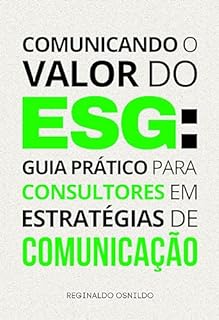 COMUNICANDO O VALOR DO ESG: GUIA PRÁTICO PARA CONSULTORES EM ESTRATÉGIAS DE COMUNICAÇÃO

REGINALDO OSNILDO